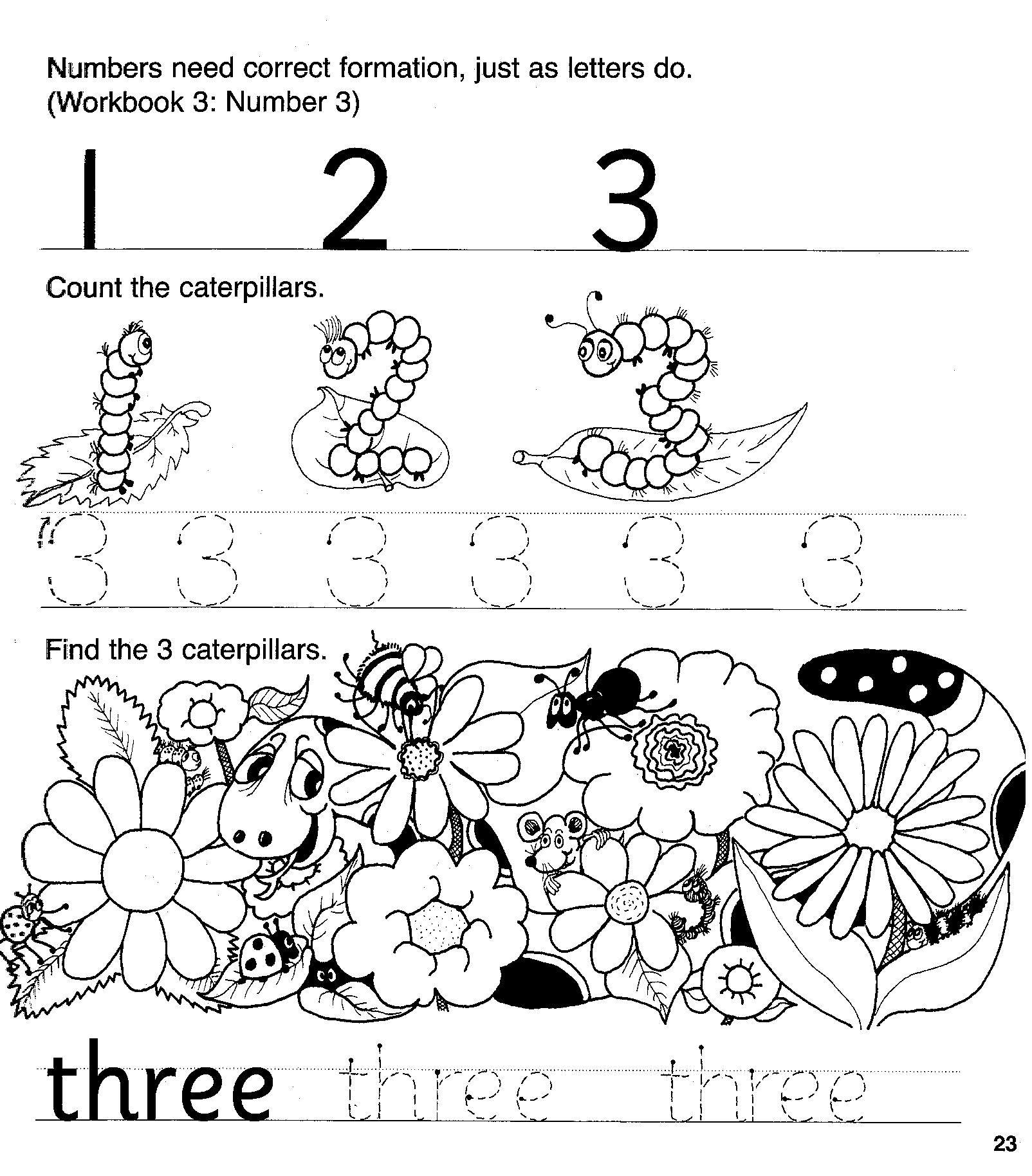 Numbers need correct formation, just as letters do.
(Workbook 3: Number 3)

1 2 3

Count the caterpillars.

3 3 3 3 3 3

Find the 3 caterpillars.

three three three

23